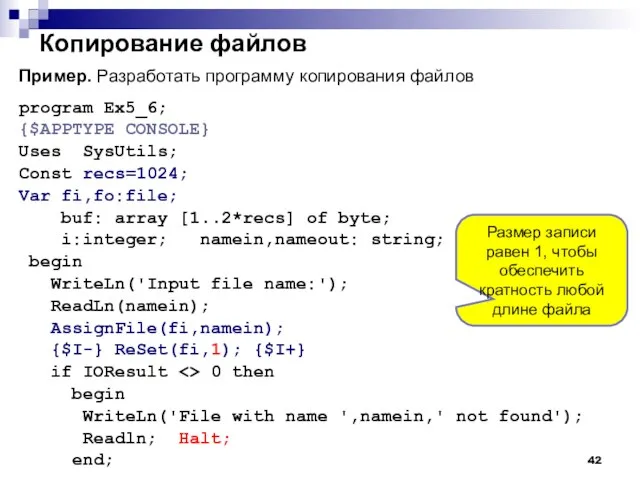 Копирование файлов

Пример. Разработать программу копирования файлов

program Ex5_6;
{$APPTYPE CONSOLE}
Uses SysUtils;
Const recs=1024;
Var fi,fo:file;
buf: array [1..2*recs] of byte;
i:integer; namein,nameout: string;
begin
WriteLn('Input file name:');
ReadLn(namein);
AssignFile(fi,namein);
{$I-} ReSet(fi,1); {$I+}
if IOResult <> 0 then
begin
WriteLn('File with name ',namein,' not found');
Readln; Halt;
end;

Размер записи равен 1, чтобы обеспечить кратность любой длине файла

42